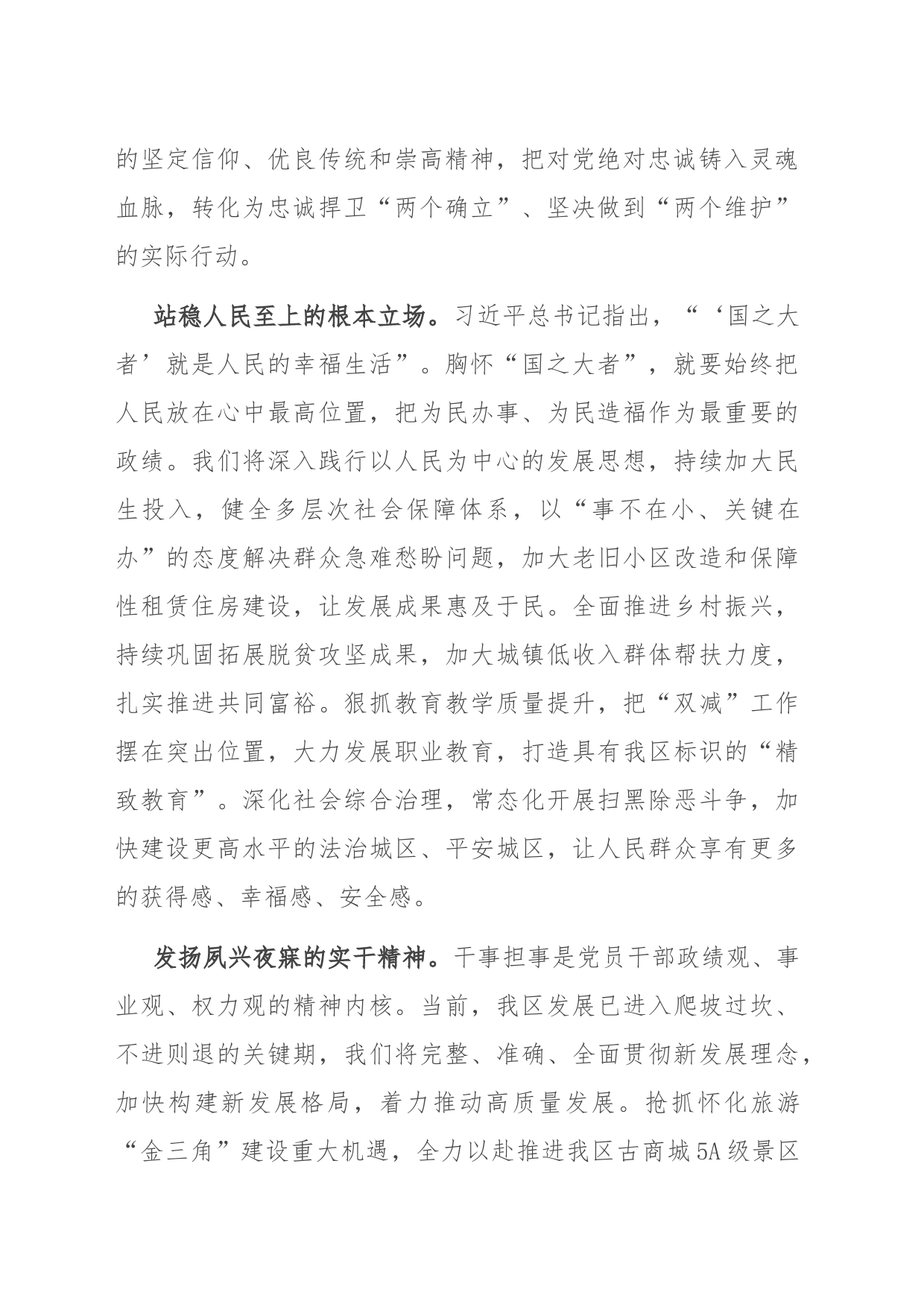 的坚定信仰、优良传统和崇高精神，把对党绝对忠诚铸入灵魂血脉，转化为忠诚捍卫“两个确立”、坚决做到“两个维护”的实际行动。

站稳人民至上的根本立场。习近平总书记指出，“‘国之大者’就是人民的幸福生活”。胸怀“国之大者”，就要始终把人民放在心中最高位置，把为民办事、为民造福作为最重要的政绩。我们将深入践行以人民为中心的发展思想，持续加大民生投入，健全多层次社会保障体系，以“事不在小、关键在办”的态度解决群众急难愁盼问题，加大老旧小区改造和保障性租赁住房建设，让发展成果惠及于民。全面推进乡村振兴，持续巩固拓展脱贫攻坚成果，加大城镇低收入群体帮扶力度，扎实推进共同富裕。狠抓教育教学质量提升，把“双减”工作摆在突出位置，大力发展职业教育，打造具有我区标识的“精致教育”。深化社会综合治理，常态化开展扫黑除恶斗争，加快建设更高水平的法治城区、平安城区，让人民群众享有更多的获得感、幸福感、安全感。

发扬夙兴夜寐的实干精神。干事担事是党员干部政绩观、事业观、权力观的精神内核。当前，我区发展已进入爬坡过坎、不进则退的关键期，我们将完整、准确、全面贯彻新发展理念，加快构建新发展格局，着力推动高质量发展。抢抓怀化旅游“金三角”建设重大机遇，全力以赴推进我区古商城5A级景区